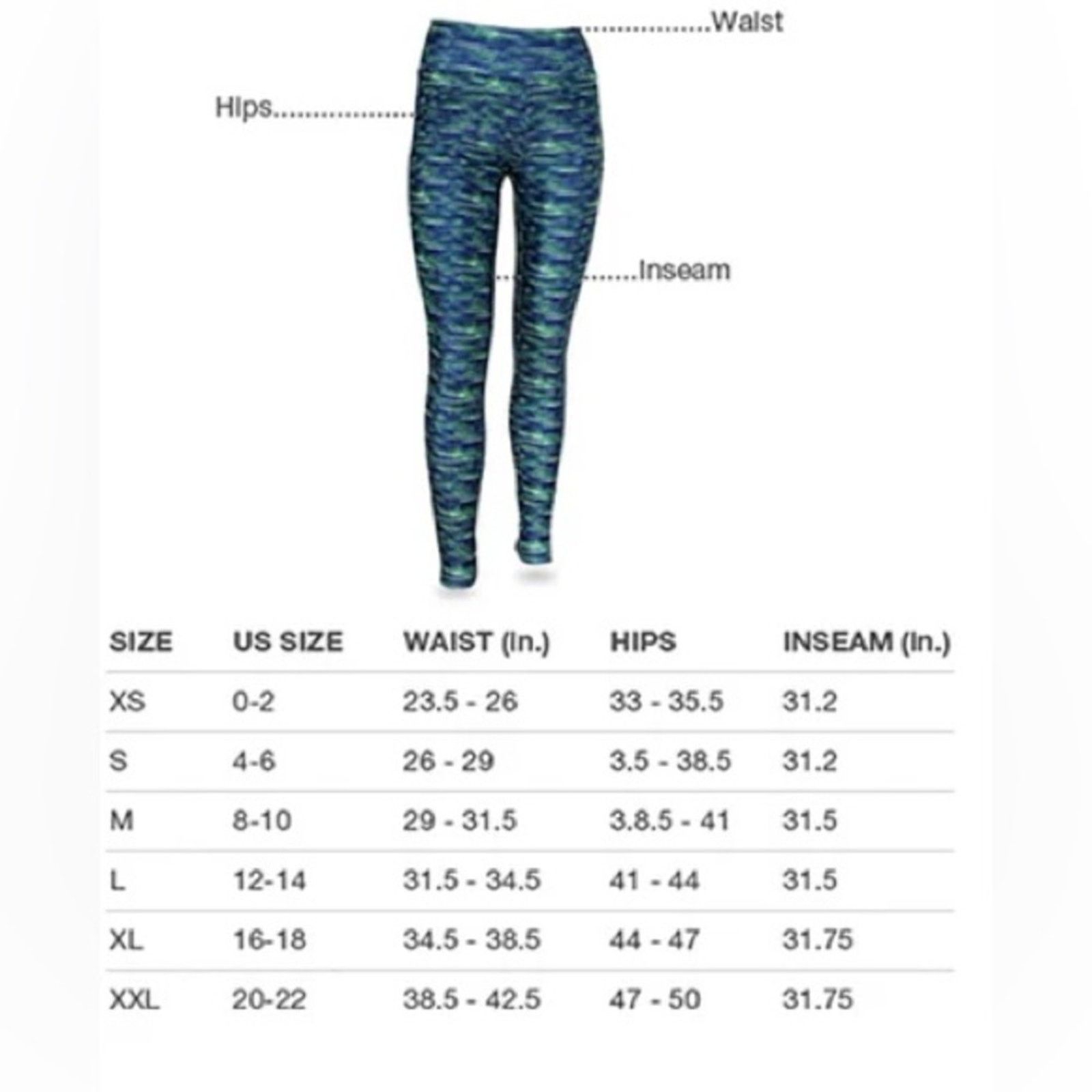 Waist

Hips

Inseam

| SIZE | US SIZE | WAIST (In.) | HIPS | INSEAM (In.) |
|---|---|---|---|---|
| XS | 0-2 | 23.5 - 26 | 33 - 35.5 | 31.2 |
| S | 4-6 | 26 - 29 | 3.5 - 38.5 | 31.2 |
| M | 8-10 | 29 - 31.5 | 3.8.5 - 41 | 31.5 |
| L | 12-14 | 31.5 - 34.5 | 41 - 44 | 31.5 |
| XL | 16-18 | 34.5 - 38.5 | 44 - 47 | 31.75 |
| XXL | 20-22 | 38.5 - 42.5 | 47 - 50 | 31.75 |